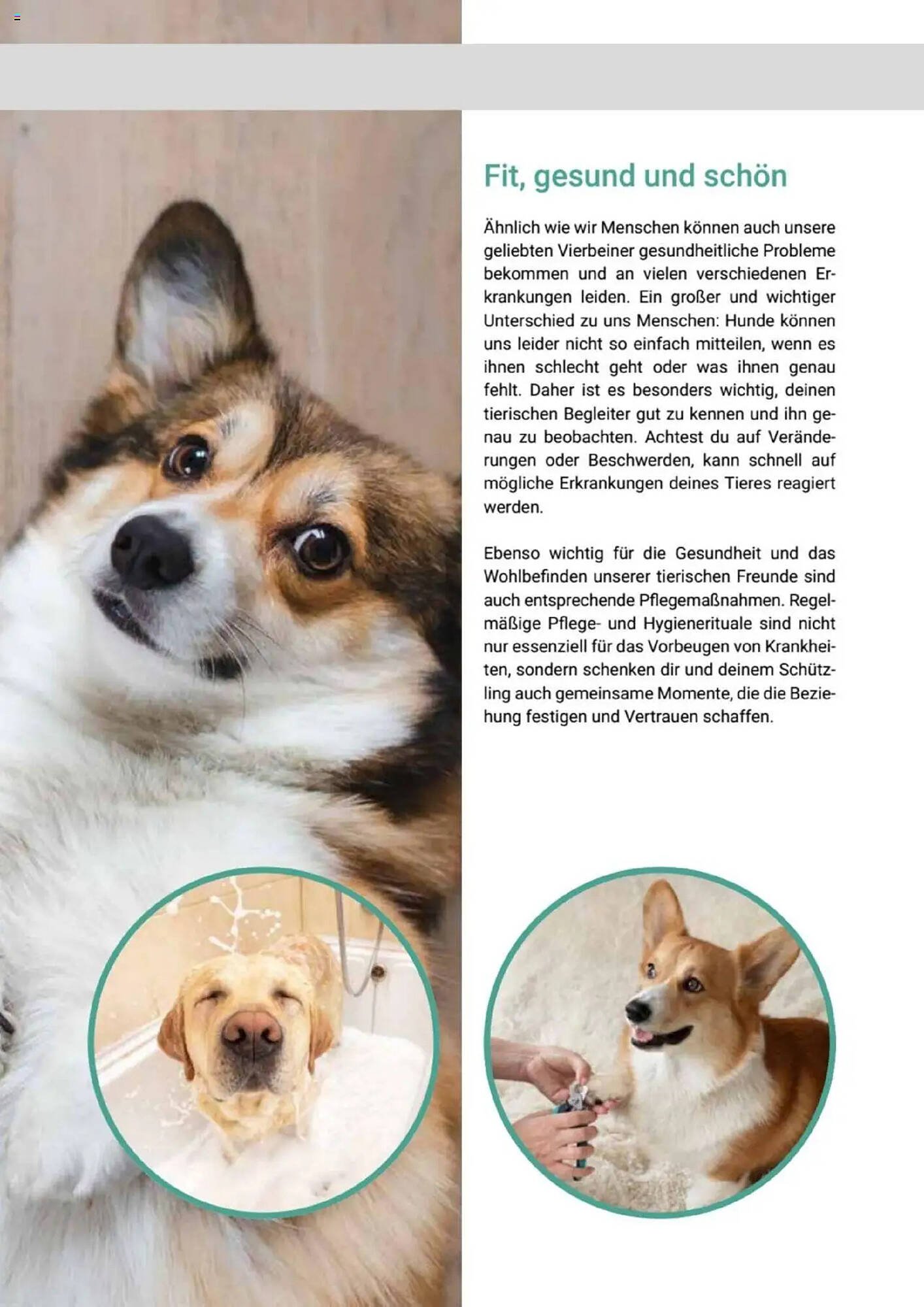 Fit, gesund und schön

Ähnlich wie wir Menschen können auch unsere geliebten Vierbeiner gesundheitliche Probleme bekommen und an vielen verschiedenen Erkrankungen leiden. Ein großer und wichtiger Unterschied zu uns Menschen: Hunde können uns leider nicht so einfach mitteilen, wenn es ihnen schlecht geht oder was ihnen genau fehlt. Daher ist es besonders wichtig, deinen tierischen Begleiter gut zu kennen und ihn genau zu beobachten. Achtest du auf Veränderungen oder Beschwerden, kann schnell auf mögliche Erkrankungen deines Tieres reagiert werden.

Ebenso wichtig für die Gesundheit und das Wohlbefinden unserer tierischen Freunde sind auch entsprechende Pflegemaßnahmen. Regelmäßige Pflege- und Hygienerituale sind nicht nur essenziell für das Vorbeugen von Krankheiten, sondern schenken dir und deinem Schützling auch gemeinsame Momente, die die Beziehung festigen und Vertrauen schaffen.